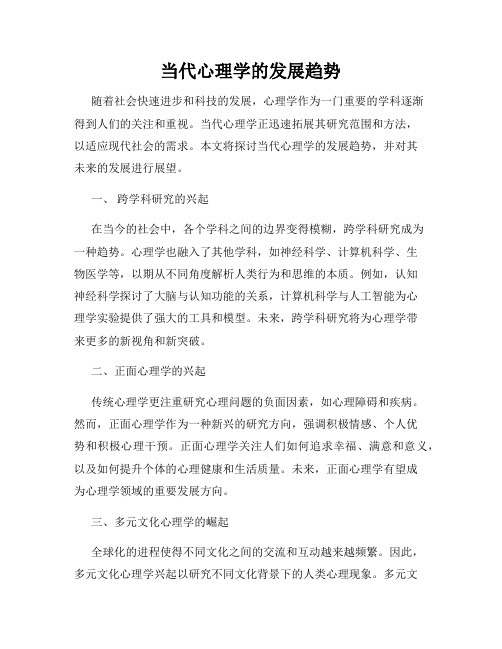 当代心理学的发展趋势

随着社会快速进步和科技的发展，心理学作为一门重要的学科逐渐得到人们的关注和重视。当代心理学正迅速拓展其研究范围和方法，以适应现代社会的需求。本文将探讨当代心理学的发展趋势，并对其未来的发展进行展望。

一、 跨学科研究的兴起

在当今的社会中，各个学科之间的边界变得模糊，跨学科研究成为一种趋势。心理学也融入了其他学科，如神经科学、计算机科学、生物医学等，以期从不同角度解析人类行为和思维的本质。例如，认知神经科学探讨了大脑与认知功能的关系，计算机科学与人工智能为心理学实验提供了强大的工具和模型。未来，跨学科研究将为心理学带来更多的新视角和新突破。

二、正面心理学的兴起

传统心理学更注重研究心理问题的负面因素，如心理障碍和疾病。然而，正面心理学作为一种新兴的研究方向，强调积极情感、个人优势和积极心理干预。正面心理学关注人们如何追求幸福、满意和意义，以及如何提升个体的心理健康和生活质量。未来，正面心理学有望成为心理学领域的重要发展方向。

三、多元文化心理学的崛起

全球化的进程使得不同文化之间的交流和互动越来越频繁。因此，多元文化心理学兴起以研究不同文化背景下的人类心理现象。多元文